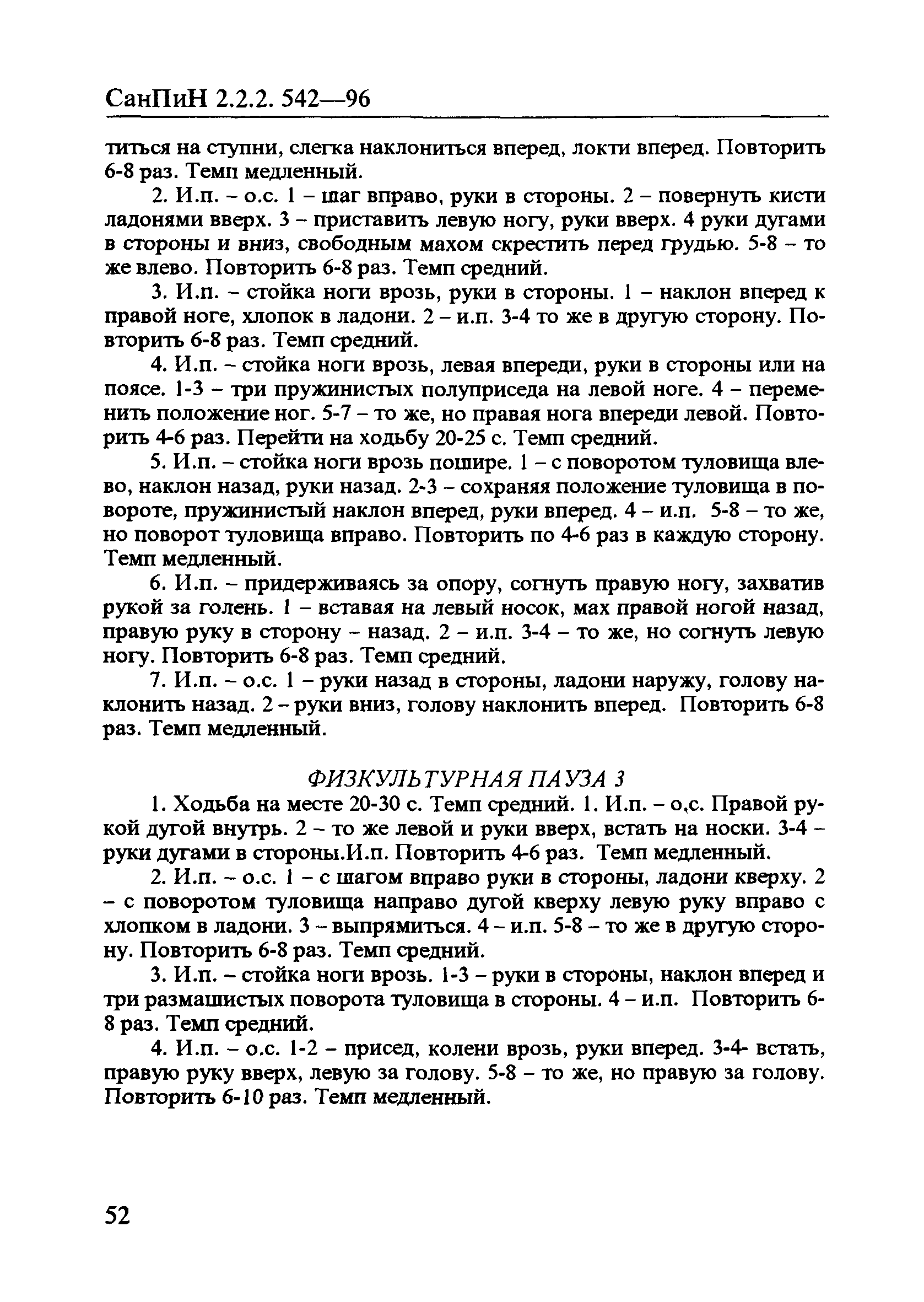 СанПиН 2.2.2. 542—96

титься на ступни, слегка наклониться вперед, локти вперед. Повторить 6-8 раз. Темп медленный.

2. И.п. – о.с. 1 – шаг вправо, руки в стороны. 2 – повернуть кисти ладонями вверх. 3 – приставить левую ногу, руки вверх. 4 руки дугами в стороны и вниз, свободным махом скрестить перед грудью. 5-8 – то же влево. Повторить 6-8 раз. Темп средний.

3. И.п. – стойка ноги врозь, руки в стороны. 1 – наклон вперед к правой ноге, хлопок в ладони. 2 – и.п. 3-4 то же в другую сторону. Повторить 6-8 раз. Темп средний.

4. И.п. – стойка ноги врозь, левая впереди, руки в стороны или на поясе. 1-3 – три пружинистых полуприседа на левой ноге. 4 – переменить положение ног. 5-7 – то же, но правая нога впереди левой. Повторить 4-6 раз. Перейти на ходьбу 20-25 с. Темп средний.

5. И.п. – стойка ноги врозь пошире. 1 – с поворотом туловища влево, наклон назад, руки назад. 2-3 – сохраняя положение туловища в повороте, пружинистый наклон вперед, руки вперед. 4 – и.п. 5-8 – то же, но поворот туловища вправо. Повторить по 4-6 раз в каждую сторону. Темп медленный.

6. И.п. – придерживаясь за опору, согнуть правую ногу, захватив рукой за голень. 1 – вставая на левый носок, мах правой ногой назад, правую руку в сторону – назад. 2 – и.п. 3-4 – то же, но согнуть левую ногу. Повторить 6-8 раз. Темп средний.

7. И.п. – о.с. 1 – руки назад в стороны, ладони наружу, голову наклонить назад. 2 – руки вниз, голову наклонить вперед. Повторить 6-8 раз. Темп медленный.

ФИЗКУЛЬТУРНАЯ ПАУЗА 3

1. Ходьба на месте 20-30 с. Темп средний. 1. И.п. – о,с. Правой рукой дугой внутрь. 2 – то же левой и руки вверх, встать на носки. 3-4 – руки дугами в стороны.И.п. Повторить 4-6 раз. Темп медленный.

2. И.п. – о.с. 1 – с шагом вправо руки в стороны, ладони кверху. 2 – с поворотом туловища направо дугой кверху левую руку вправо с хлопком в ладони. 3 – выпрямиться. 4 – и.п. 5-8 – то же в другую сторону. Повторить 6-8 раз. Темп средний.

3. И.п. – стойка ноги врозь. 1-3 – руки в стороны, наклон вперед и три размашистых поворота туловища в стороны. 4 – и.п. Повторить 6-8 раз. Темп средний.

4. И.п. – о.с. 1-2 – присед, колени врозь, руки вперед. 3-4- встать, правую руку вверх, левую за голову. 5-8 – то же, но правую за голову. Повторить 6-10 раз. Темп медленный.

52